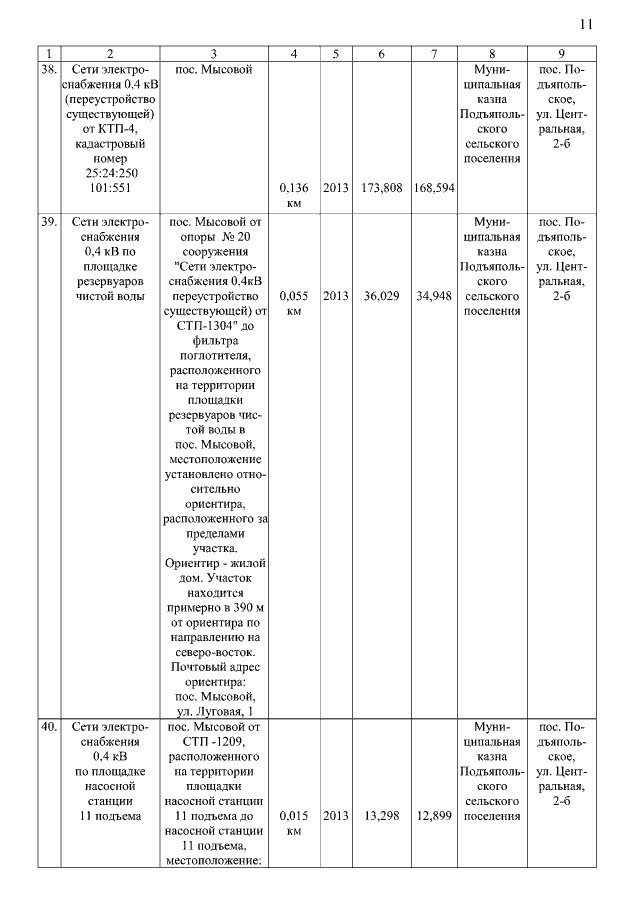 11

| 1 | 2 | 3 | 4 | 5 | 6 | 7 | 8 | 9 |
|---|---|---|---|---|---|---|---|---|
| 38. | Сети электроснабжения 0,4 кВ (переустройство существующей) от КТП-4, кадастровый номер 25:24:250 101:551 | пос. Мысовой | 0,136 км | 2013 | 173,808 | 168,594 | Муниципальная казна Подъяпольского сельского поселения | пос. Подъяпольское, ул. Центральная, 2-б |
| 39. | Сети электроснабжения 0,4 кВ по площадке резервуаров чистой воды | пос. Мысовой от опоры № 20 сооружения "Сети электроснабжения 0,4кВ переустройство существующей) от СТП-1304" до фильтра поглотителя, расположенного на территории площадки резервуаров чистой воды в пос. Мысовой, местоположение установлено относительно ориентира, расположенного за пределами участка. Ориентир - жилой дом. Участок находится примерно в 390 м от ориентира по направлению на северо-восток. Почтовый адрес ориентира: пос. Мысовой, ул. Луговая, 1 | 0,055 км | 2013 | 36,029 | 34,948 | Муниципальная казна Подъяпольского сельского поселения | пос. Подъяпольское, ул. Центральная, 2-б |
| 40. | Сети электроснабжения 0,4 кВ по площадке насосной станции 11 подъема | пос. Мысовой от СТП -1209, расположенного на территории площадки насосной станции 11 подъема до насосной станции 11 подъема, местоположение: | 0,015 км | 2013 | 13,298 | 12,899 | Муниципальная казна Подъяпольского сельского поселения | пос. Подъяпольское, ул. Центральная, 2-б |